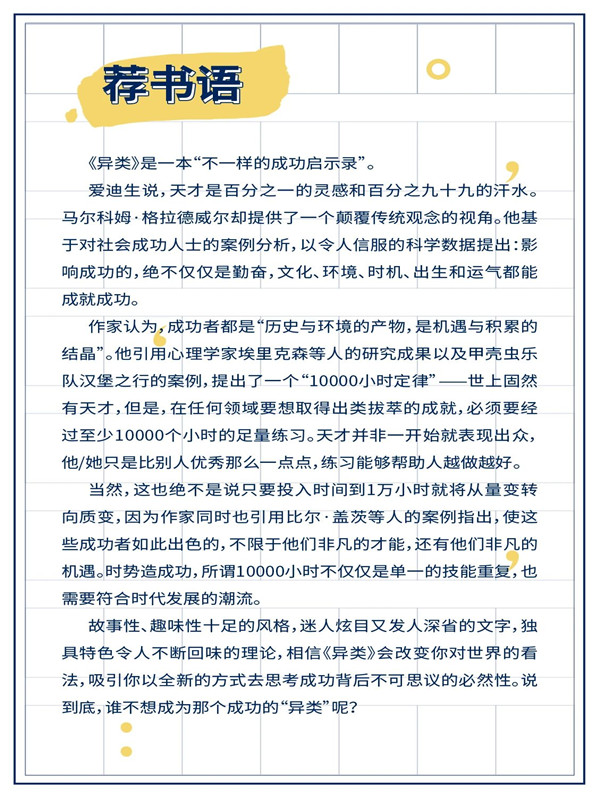 荐书语

《异类》是一本“不一样的成功启示录”。

爱迪生说，天才是百分之一的灵感和百分之九十九的汗水。马尔科姆·格拉德威尔却提供了一个颠覆传统观念的视角。他基于对社会成功人士的案例分析，以令人信服的科学数据提出：影响成功的，绝不仅仅是勤奋，文化、环境、时机、出生和运气都能成就成功。

作家认为，成功者都是“历史与环境的产物，是机遇与积累的结晶”。他引用心理学家埃里克森等人的研究成果以及甲壳虫乐队汉堡之行的案例，提出了一个“10000小时定律”——世上固然有天才，但是，在任何领域要想取得出类拔萃的成就，必须要经过至少10000个小时的足量练习。天才并非一开始就表现出众，他/她只是比别人优秀那么一点点，练习能够帮助人越做越好。

当然，这也绝不是说只要投入时间到1万小时就将从量变转向质变，因为作家同时也引用比尔·盖茨等人的案例指出，使这些成功者如此出色的，不限于他们非凡的才能，还有他们非凡的机遇。时势造成功，所谓10000小时不仅仅是单一的技能重复，也需要符合时代发展的潮流。

故事性、趣味性十足的风格，迷人炫目又发人深省的文字，独具特色令人不断回味的理论，相信《异类》会改变你对世界的看法，吸引你以全新的方式去思考成功背后不可思议的必然性。说到底，谁不想成为那个成功的“异类”呢？